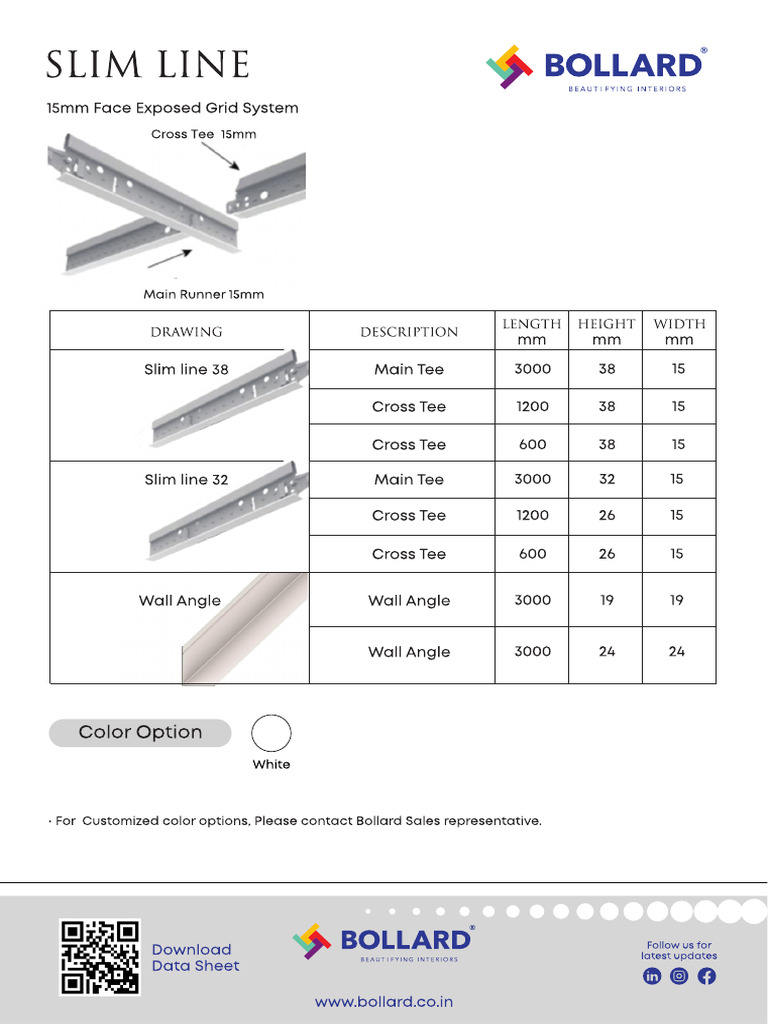 SLIM LINE

BOLLARD®
BEAUTIFYING INTERIORS

15mm Face Exposed Grid System

Cross Tee 15mm

Main Runner 15mm

| DRAWING | DESCRIPTION | LENGTH mm | HEIGHT mm | WIDTH mm |
|---|---|---|---|---|
| Slim line 38 | Main Tee | 3000 | 38 | 15 |
| | Cross Tee | 1200 | 38 | 15 |
| | Cross Tee | 600 | 38 | 15 |
| Slim line 32 | Main Tee | 3000 | 32 | 15 |
| | Cross Tee | 1200 | 26 | 15 |
| | Cross Tee | 600 | 26 | 15 |
| Wall Angle | Wall Angle | 3000 | 19 | 19 |
| | Wall Angle | 3000 | 24 | 24 |

Color Option

White

· For Customized color options, Please contact Bollard Sales representative.

Download Data Sheet

BOLLARD®
BEAUTIFYING INTERIORS

Follow us for latest updates

www.bollard.co.in